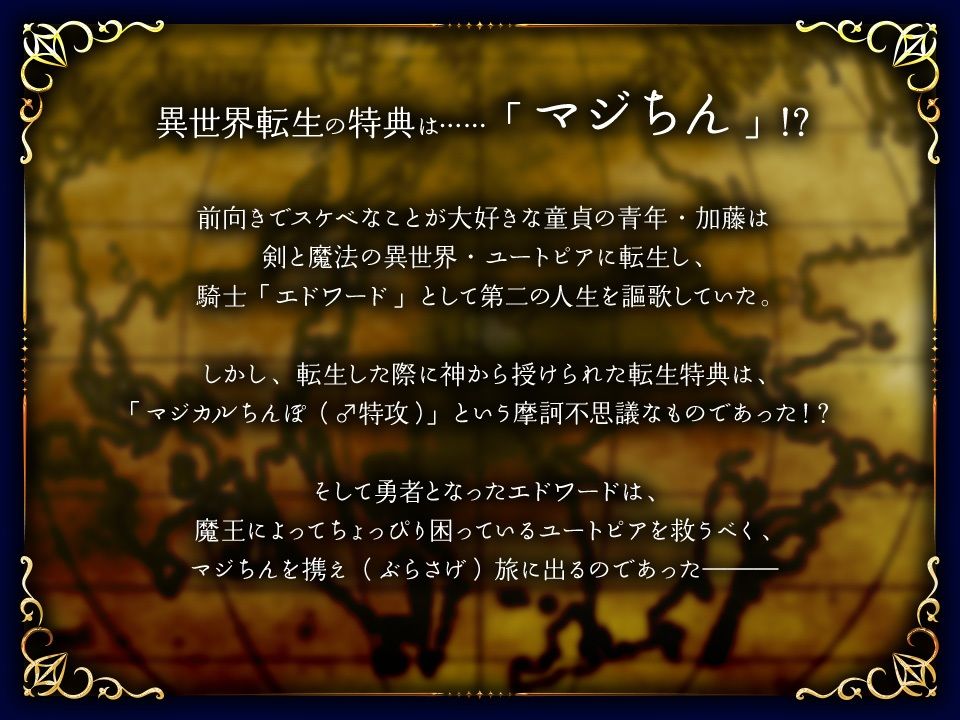 異世界転生の特典は……「マジちん」!?

前向きでスケベなことが大好きな童貞の青年・加藤は
剣と魔法の異世界・ユートピアに転生し、
騎士「エドワード」として第二の人生を謳歌していた。

しかし、転生した際に神から授けられた転生特典は、
「マジカルちんぽ（♂特攻）」という摩訶不思議なものであった！？

そして勇者となったエドワードは、
魔王によってちょっぴり困っているユートピアを救うべく、
マジちんを携え（ぶらさげ）旅に出るのであった———